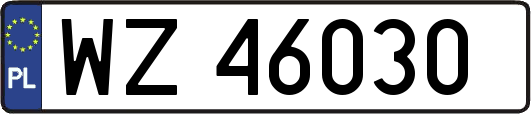 PL

WZ 46030